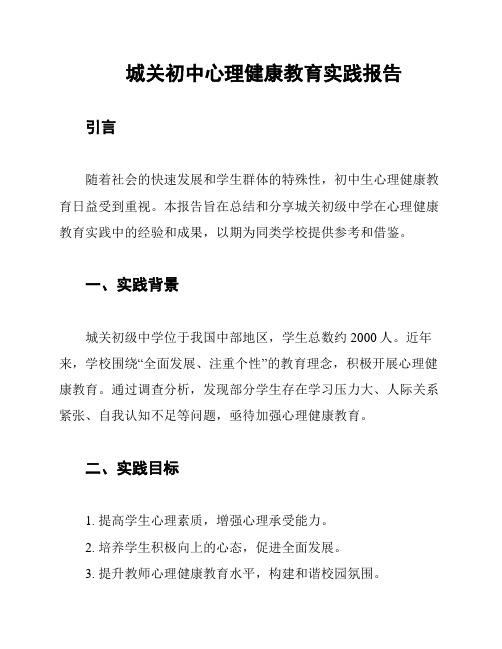 城关初中心理健康教育实践报告

引言

随着社会的快速发展和学生群体的特殊性，初中生心理健康教育日益受到重视。本报告旨在总结和分享城关初级中学在心理健康教育实践中的经验和成果，以期为同类学校提供参考和借鉴。

一、实践背景

城关初级中学位于我国中部地区，学生总数约 2000 人。近年来，学校围绕“全面发展、注重个性”的教育理念，积极开展心理健康教育。通过调查分析，发现部分学生存在学习压力大、人际关系紧张、自我认知不足等问题，亟待加强心理健康教育。

二、实践目标

1. 提高学生心理素质，增强心理承受能力。
2. 培养学生积极向上的心态，促进全面发展。
3. 提升教师心理健康教育水平，构建和谐校园氛围。